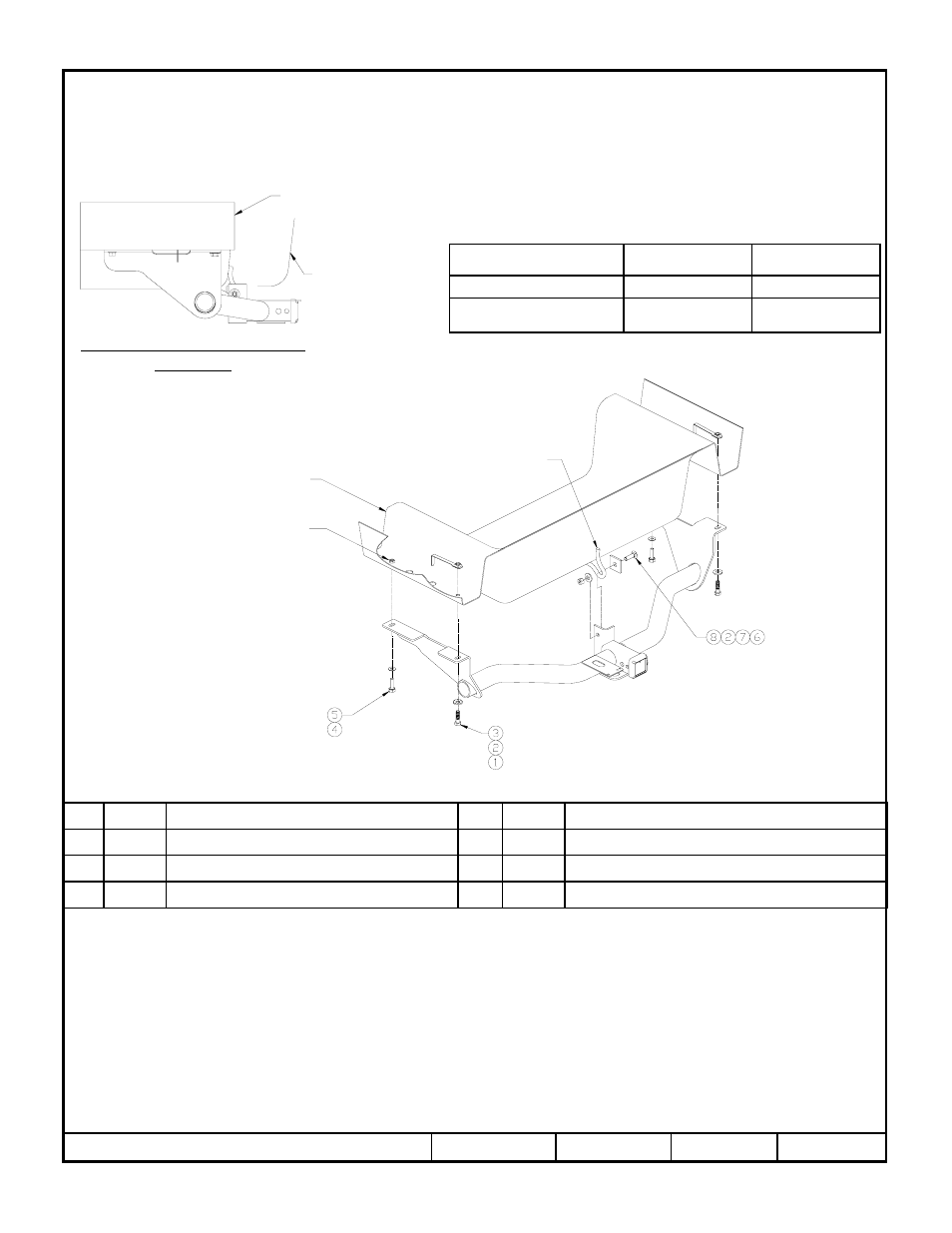 8 2 7 6

5
4

3
2
1